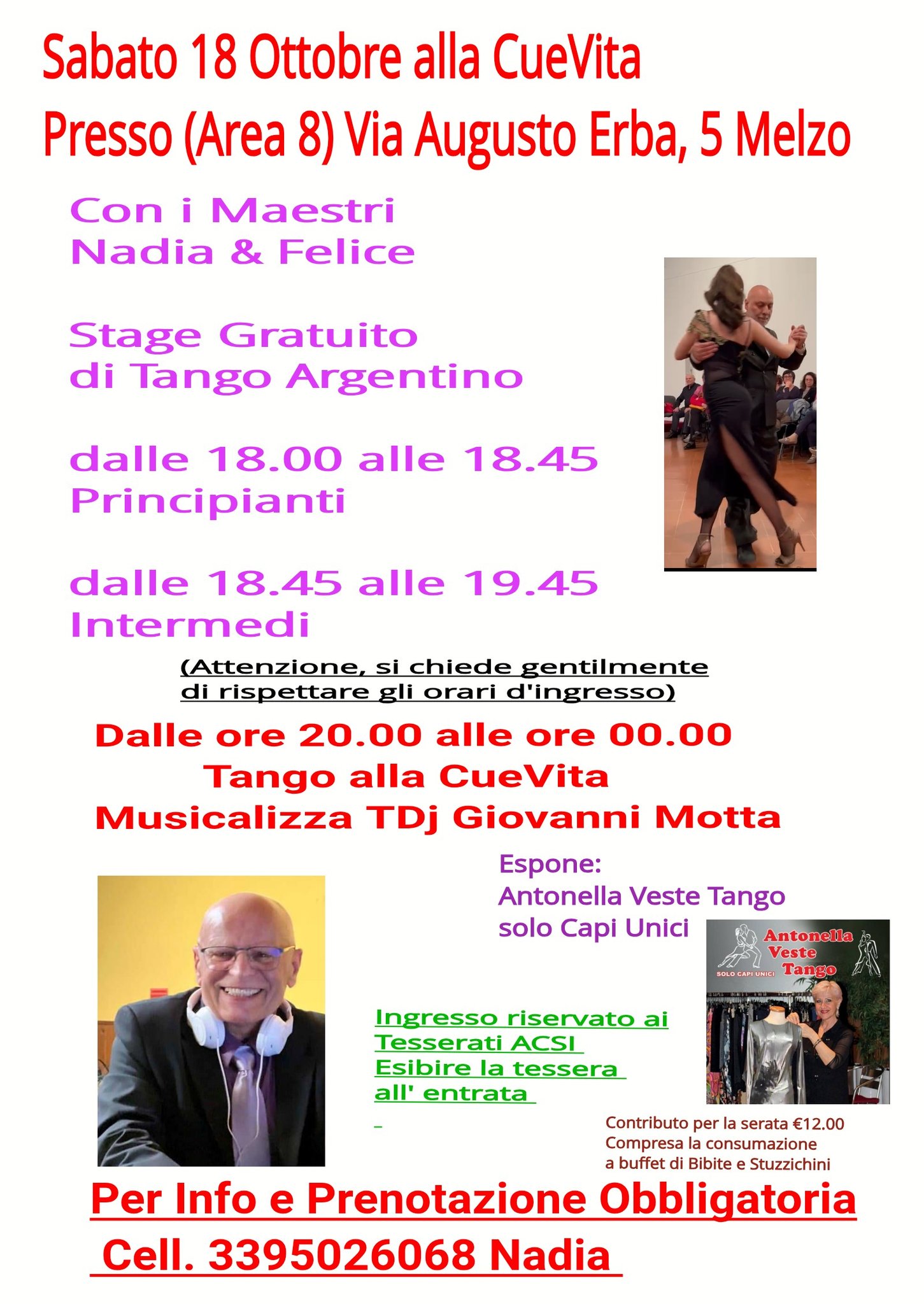 Sabato 18 Ottobre alla CueVita
Presso (Area 8) Via Augusto Erba, 5 Melzo

Con i Maestri
Nadia & Felice

Stage Gratuito
di Tango Argentino

dalle 18.00 alle 18.45
Principianti

dalle 18.45 alle 19.45
Intermedi

(Attenzione, si chiede gentilmente di rispettare gli orari d'ingresso)

Dalle ore 20.00 alle ore 00.00
Tango alla CueVita
Musicalizza TDj Giovanni Motta

Espone:
Antonella Veste Tango
solo Capi Unici

Antonella Veste Tango
SOLO CAPI UNICI

Ingresso riservato ai Tesserati ACSI
Esibire la tessera all' entrata

Contributo per la serata €12.00
Compresa la consumazione
a buffet di Bibite e Stuzzichini

Per Info e Prenotazione Obbligatoria
Cell. 3395026068 Nadia